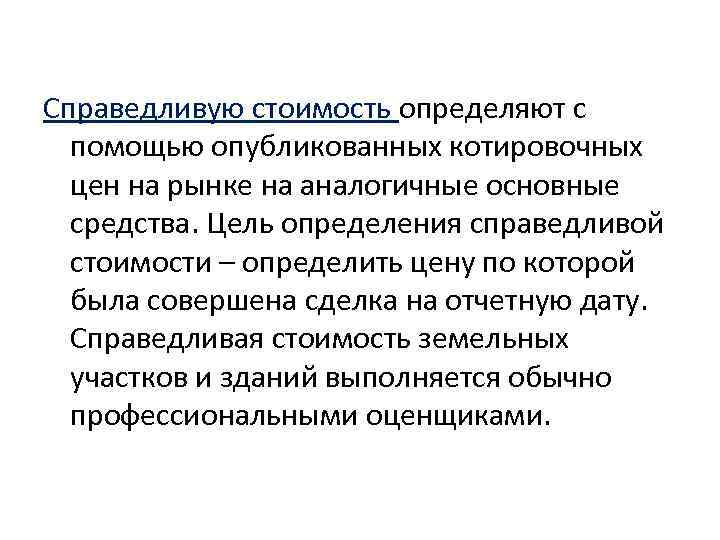 Справедливую стоимость определяют с помощью опубликованных котировочных цен на рынке на аналогичные основные средства. Цель определения справедливой стоимости – определить цену по которой была совершена сделка на отчетную дату. Справедливая стоимость земельных участков и зданий выполняется обычно профессиональными оценщиками.